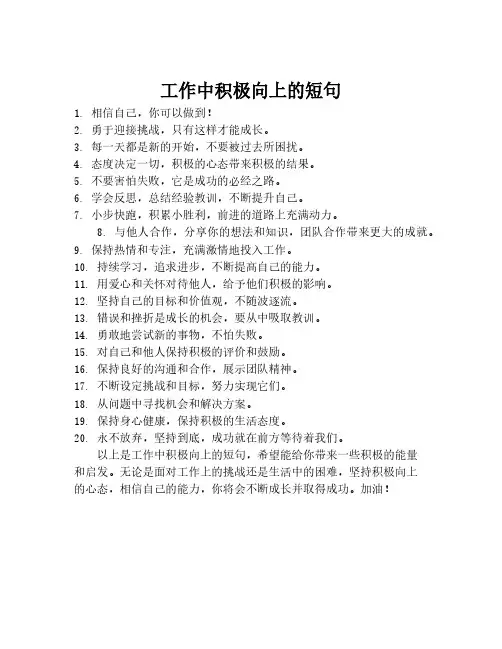 工作中积极向上的短句

1. 相信自己，你可以做到！
2. 勇于迎接挑战，只有这样才能成长。
3. 每一天都是新的开始，不要被过去所困扰。
4. 态度决定一切，积极的心态带来积极的结果。
5. 不要害怕失败，它是成功的必经之路。
6. 学会反思，总结经验教训，不断提升自己。
7. 小步快跑，积累小胜利，前进的道路上充满动力。
8. 与他人合作，分享你的想法和知识，团队合作带来更大的成就。
9. 保持热情和专注，充满激情地投入工作。
10. 持续学习，追求进步，不断提高自己的能力。
11. 用爱心和关怀对待他人，给予他们积极的影响。
12. 坚持自己的目标和价值观，不随波逐流。
13. 错误和挫折是成长的机会，要从中吸取教训。
14. 勇敢地尝试新的事物，不怕失败。
15. 对自己和他人保持积极的评价和鼓励。
16. 保持良好的沟通和合作，展示团队精神。
17. 不断设定挑战和目标，努力实现它们。
18. 从问题中寻找机会和解决方案。
19. 保持身心健康，保持积极的生活态度。
20. 永不放弃，坚持到底，成功就在前方等待着我们。

以上是工作中积极向上的短句，希望能给你带来一些积极的能量和启发。无论是面对工作上的挑战还是生活中的困难，坚持积极向上的心态，相信自己的能力，你将会不断成长并取得成功。加油！